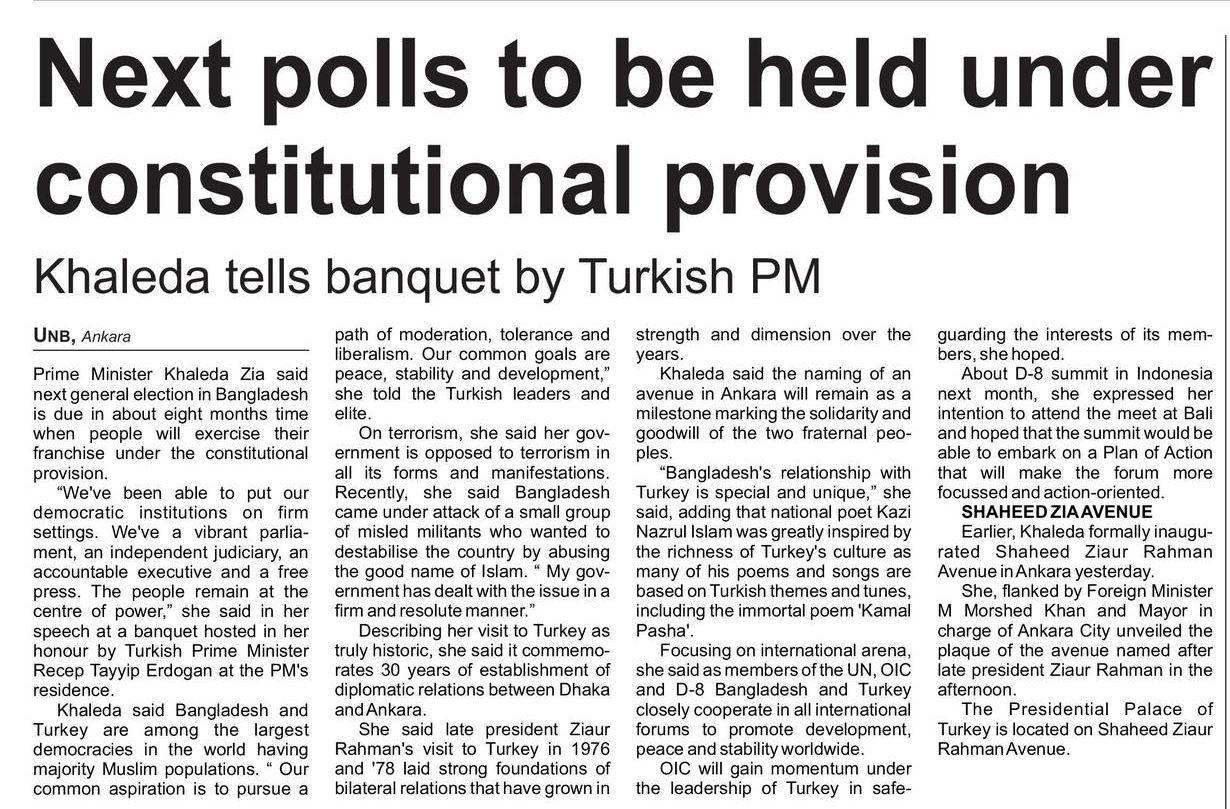 Next polls to be held under constitutional provision

Khaleda tells banquet by Turkish PM

UNB, Ankara

Prime Minister Khaleda Zia said next general election in Bangladesh is due in about eight months time when people will exercise their franchise under the constitutional provision.

"We've been able to put our democratic institutions on firm settings. We've a vibrant parliament, an independent judiciary, an accountable executive and a free press. The people remain at the centre of power," she said in her speech at a banquet hosted in her honour by Turkish Prime Minister Recep Tayyip Erdogan at the PM's residence.

Khaleda said Bangladesh and Turkey are among the largest democracies in the world having majority Muslim populations. " Our common aspiration is to pursue a path of moderation, tolerance and liberalism. Our common goals are peace, stability and development," she told the Turkish leaders and elite.

On terrorism, she said her government is opposed to terrorism in all its forms and manifestations. Recently, she said Bangladesh came under attack of a small group of misled militants who wanted to destabilise the country by abusing the good name of Islam. " My government has dealt with the issue in a firm and resolute manner."

Describing her visit to Turkey as truly historic, she said it commemorates 30 years of establishment of diplomatic relations between Dhaka and Ankara.

She said late president Ziaur Rahman's visit to Turkey in 1976 and '78 laid strong foundations of bilateral relations that have grown in strength and dimension over the years.

Khaleda said the naming of an avenue in Ankara will remain as a milestone marking the solidarity and goodwill of the two fraternal peoples.

"Bangladesh's relationship with Turkey is special and unique," she said, adding that national poet Kazi Nazrul Islam was greatly inspired by the richness of Turkey's culture as many of his poems and songs are based on Turkish themes and tunes, including the immortal poem 'Kamal Pasha'.

Focusing on international arena, she said as members of the UN, OIC and D-8 Bangladesh and Turkey closely cooperate in all international forums to promote development, peace and stability worldwide.

OIC will gain momentum under the leadership of Turkey in safeguarding the interests of its members, she hoped.

About D-8 summit in Indonesia next month, she expressed her intention to attend the meet at Bali and hoped that the summit would be able to embark on a Plan of Action that will make the forum more focussed and action-oriented.

SHAHEED ZIA AVENUE

Earlier, Khaleda formally inaugurated Shaheed Ziaur Rahman Avenue in Ankara yesterday.

She, flanked by Foreign Minister M Morshed Khan and Mayor in charge of Ankara City unveiled the plaque of the avenue named after late president Ziaur Rahman in the afternoon.

The Presidential Palace of Turkey is located on Shaheed Ziaur Rahman Avenue.